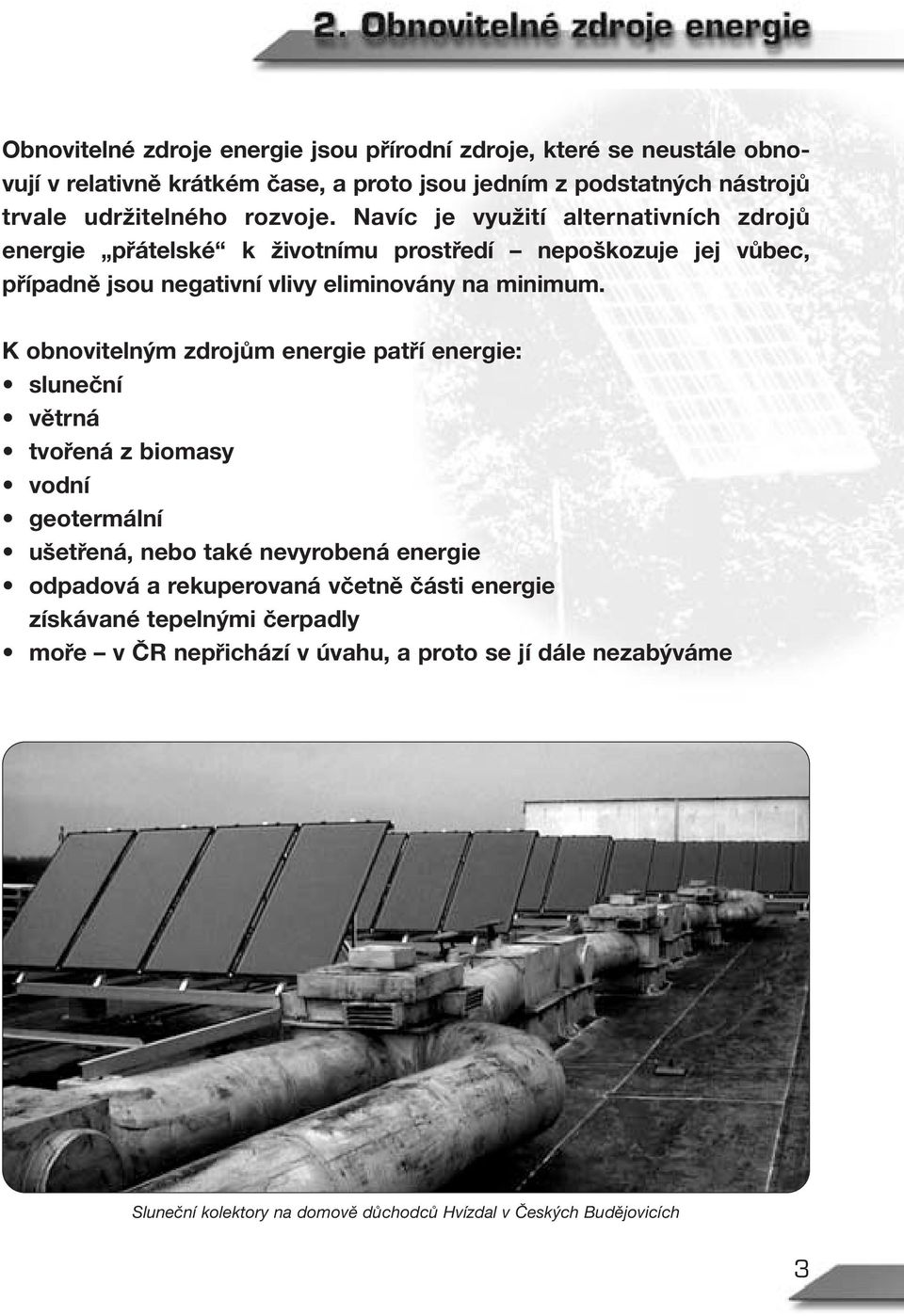 2. Obnovitelné zdroje energie

Obnovitelné zdroje energie jsou přírodní zdroje, které se neustále obnovují v relativně krátkém čase, a proto jsou jedním z podstatných nástrojů trvale udržitelného rozvoje. Navíc je využití alternativních zdrojů energie „přátelské“ k životnímu prostředí – nepoškozuje jej vůbec, případně jsou negativní vlivy eliminovány na minimum.

K obnovitelným zdrojům energie patří energie:
• sluneční
• větrná
• tvořená z biomasy
• vodní
• geotermální
• ušetřená, nebo také nevyrobená energie
• odpadová a rekuperovaná včetně části energie získávané tepelnými čerpadly
• moře – v ČR nepřichází v úvahu, a proto se jí dále nezabýváme

Sluneční kolektory na domově důchodců Hvízdal v Českých Budějovicích

3